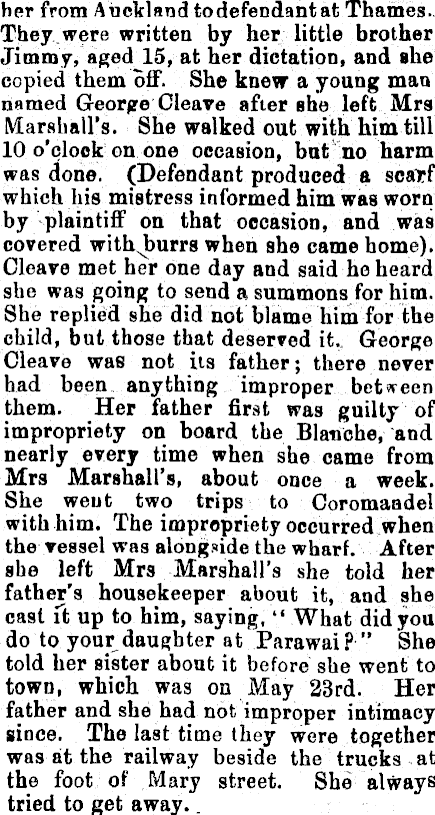 her from Auckland to defendant at Thames. They were written by her little brother Jimmy, aged 15, at her dictation, and she copied them off. She knew a young man named George Cleave after she left Mrs Marshall's. She walked out with him till 10 o'clock on one occasion, but no harm was done. (Defendant produced a scarf which his mistress informed him was worn by plaintiff on that occasion, and was covered with burrs when she came home). Cleave met her one day and said he heard she was going to send a summons for him. She replied she did not blame him for the child, but those that deserved it. George Cleave was not its father; there never had been anything improper between them. Her father first was guilty of impropriety on board the Blanche, and nearly every time when she came from Mrs Marshall's, about once a week. She went two trips to Coromandel with him. The impropriety occurred when the vessel was alongside the wharf. After she left Mrs Marshall's she told her father's housekeeper about it, and she cast it up to him, saying, "What did you do to your daughter at Parawai?" She told her sister about it before she went to town, which was on May 23rd. Her father and she had not improper intimacy since. The last time they were together was at the railway beside the trucks at the foot of Mary street. She always tried to get away.